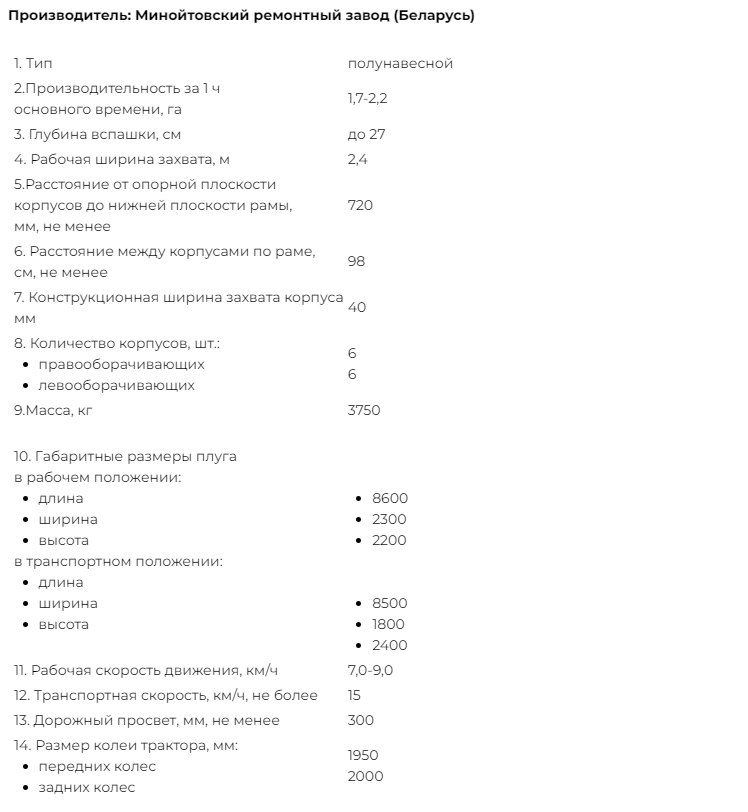 **Производитель: Минойтовский ремонтный завод (Беларусь)**

| | |
|---|---|
| 1. Тип | полунавесной |
| 2.Производительность за 1 ч основного времени, га | 1,7-2,2 |
| 3. Глубина вспашки, см | до 27 |
| 4. Рабочая ширина захвата, м | 2,4 |
| 5.Расстояние от опорной плоскости корпусов до нижней плоскости рамы, мм, не менее | 720 |
| 6. Расстояние между корпусами по раме, см, не менее | 98 |
| 7. Конструкционная ширина захвата корпуса мм | 40 |
| 8. Количество корпусов, шт.: • правооборачивающих • левооборачивающих | 6 6 |
| 9.Масса, кг | 3750 |
| 10. Габаритные размеры плуга в рабочем положении: • длина • ширина • высота в транспортном положении: • длина • ширина • высота | • 8600 • 2300 • 2200 • 8500 • 1800 • 2400 |
| 11. Рабочая скорость движения, км/ч | 7,0-9,0 |
| 12. Транспортная скорость, км/ч, не более | 15 |
| 13. Дорожный просвет, мм, не менее | 300 |
| 14. Размер колеи трактора, мм: • передних колес • задних колес | 1950 2000 |